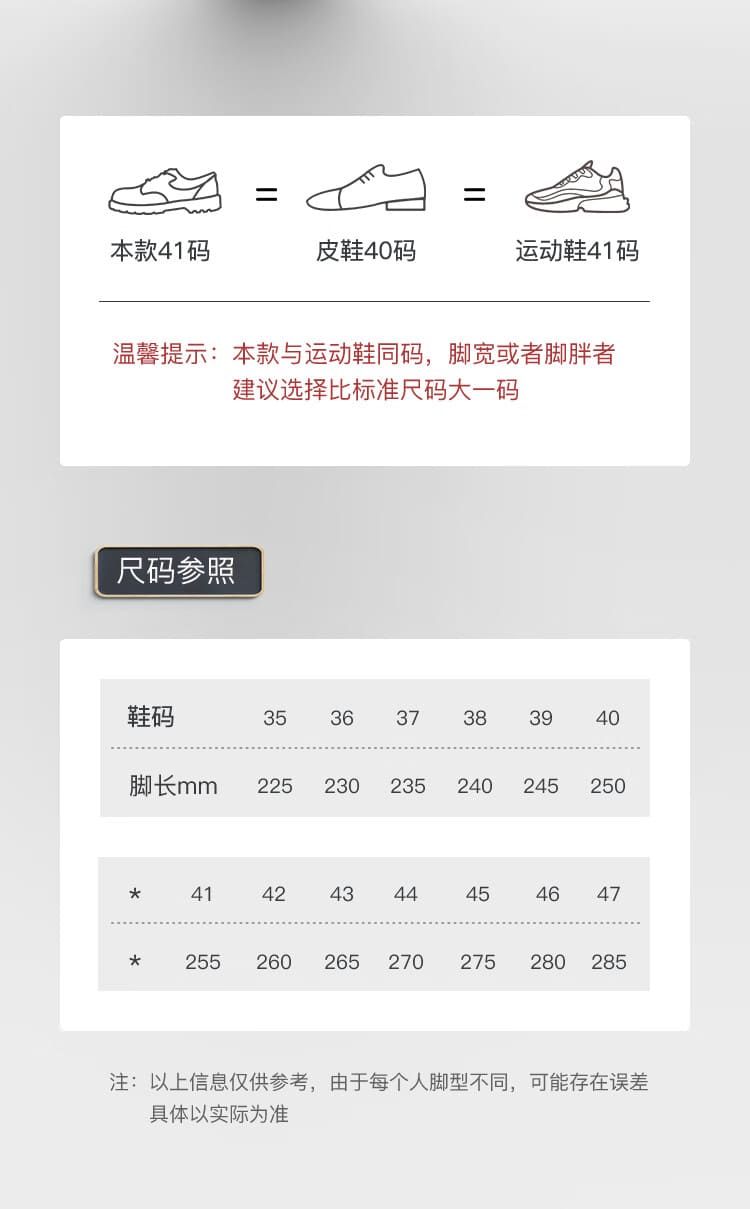 本款41码 = 皮鞋40码 = 运动鞋41码

温馨提示：本款与运动鞋同码，脚宽或者脚胖者建议选择比标准尺码大一码

尺码参照

| 鞋码 | 35 | 36 | 37 | 38 | 39 | 40 |
|---|---|---|---|---|---|---|
| 脚长mm | 225 | 230 | 235 | 240 | 245 | 250 |

| * | 41 | 42 | 43 | 44 | 45 | 46 | 47 |
|---|---|---|---|---|---|---|---|
| * | 255 | 260 | 265 | 270 | 275 | 280 | 285 |

注：以上信息仅供参考，由于每个人脚型不同，可能存在误差具体以实际为准